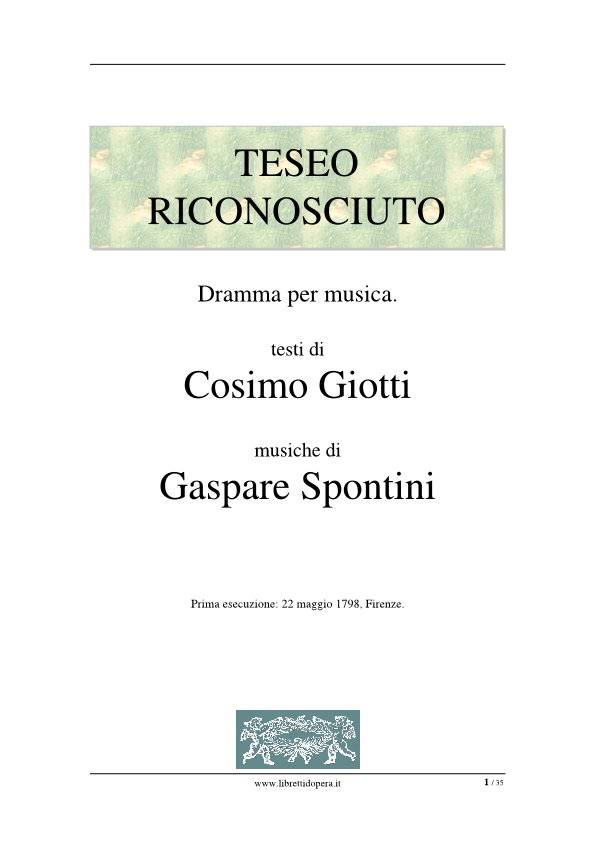 TESEO RICONOSCIUTO

Dramma per musica.

testi di
Cosimo Giotti

musiche di
Gaspare Spontini

Prima esecuzione: 22 maggio 1798, Firenze.

www.librettidopera.it

1 / 35